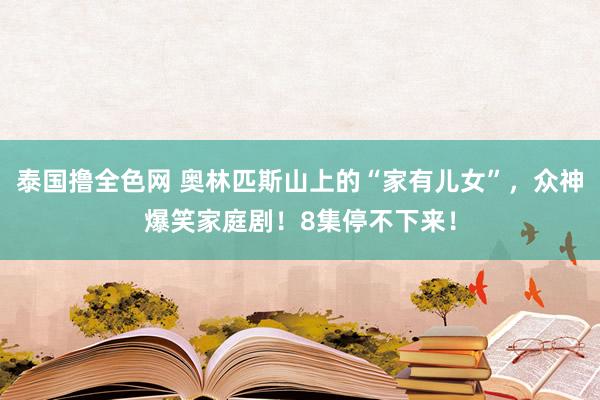 泰国撸全色网 奥林匹斯山上的“家有儿女”，众神爆笑家庭剧！8集停不下来！